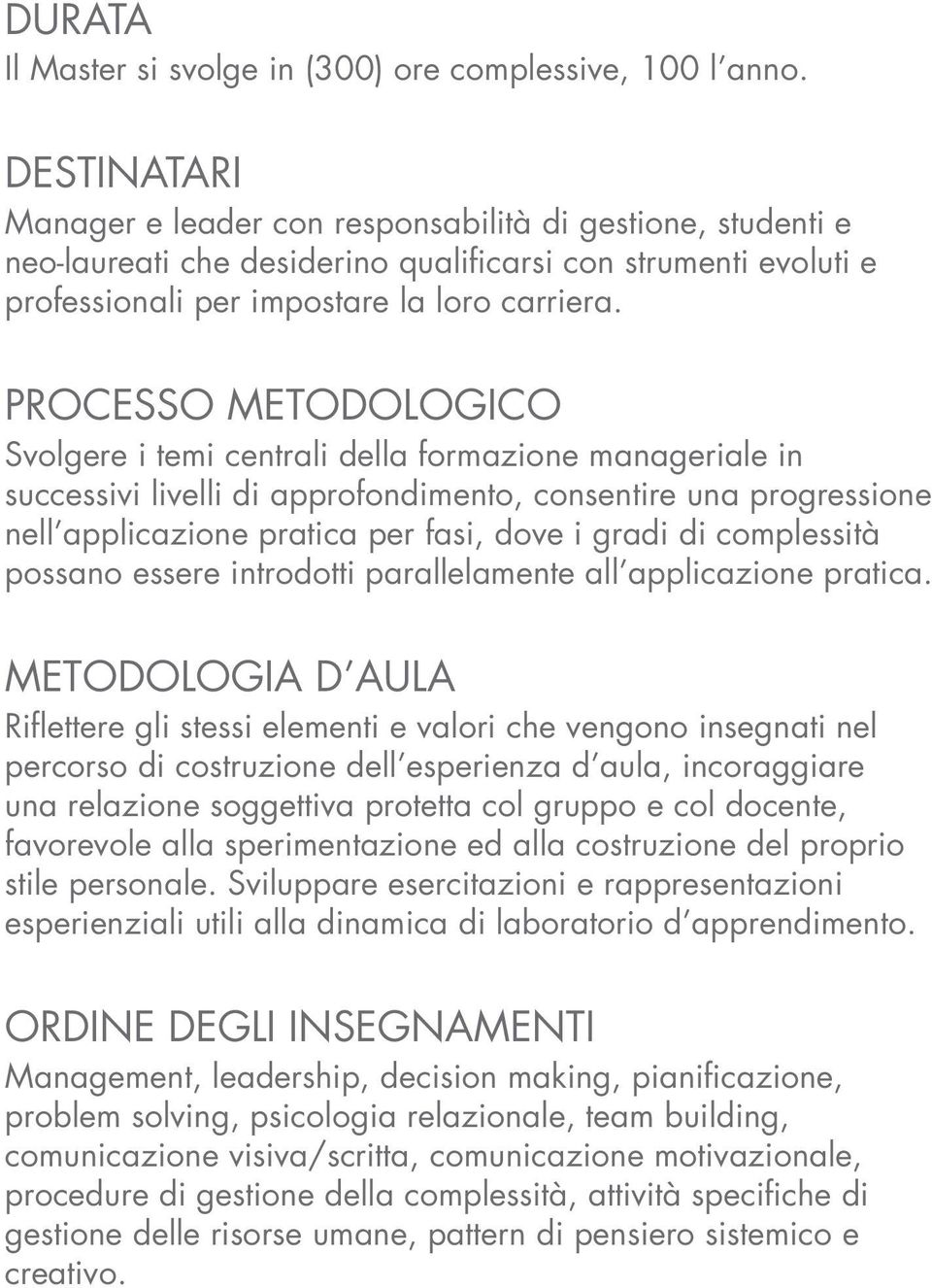 DURATA
Il Master si svolge in (300) ore complessive, 100 l'anno.

DESTINATARI
Manager e leader con responsabilità di gestione, studenti e neo-laureati che desiderino qualificarsi con strumenti evoluti e professionali per impostare la loro carriera.

PROCESSO METODOLOGICO
Svolgere i temi centrali della formazione manageriale in successivi livelli di approfondimento, consentire una progressione nell'applicazione pratica per fasi, dove i gradi di complessità possano essere introdotti parallelamente all'applicazione pratica.

METODOLOGIA D'AULA
Riflettere gli stessi elementi e valori che vengono insegnati nel percorso di costruzione dell'esperienza d'aula, incoraggiare una relazione soggettiva protetta col gruppo e col docente, favorevole alla sperimentazione ed alla costruzione del proprio stile personale. Sviluppare esercitazioni e rappresentazioni esperienziali utili alla dinamica di laboratorio d'apprendimento.

ORDINE DEGLI INSEGNAMENTI
Management, leadership, decision making, pianificazione, problem solving, psicologia relazionale, team building, comunicazione visiva/scritta, comunicazione motivazionale, procedure di gestione della complessità, attività specifiche di gestione delle risorse umane, pattern di pensiero sistemico e creativo.